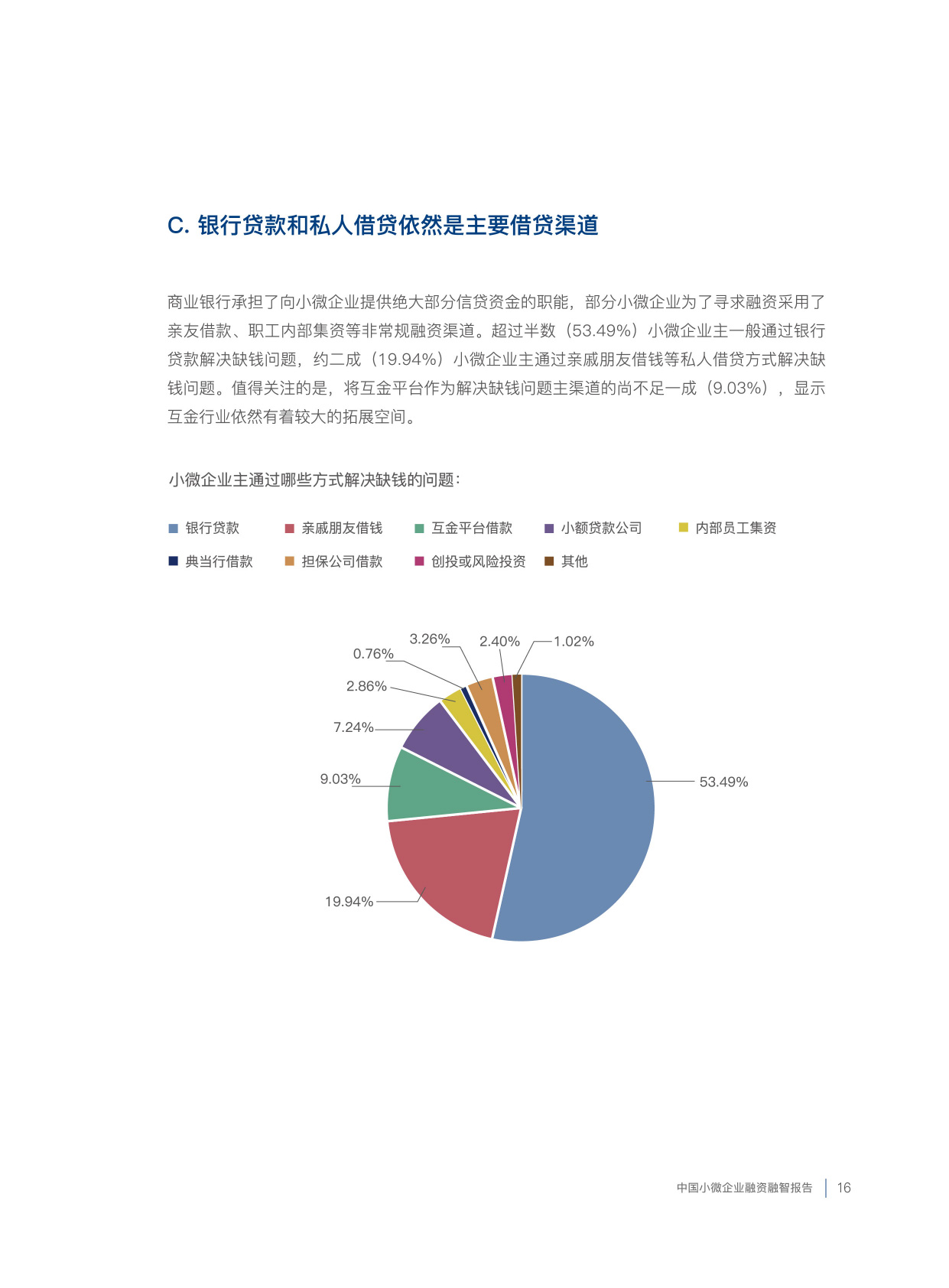 C. 银行贷款和私人借贷依然是主要借贷渠道

商业银行承担了向小微企业提供绝大部分信贷资金的职能，部分小微企业为了寻求融资采用了亲友借款、职工内部集资等非常规融资渠道。超过半数（53.49%）小微企业主一般通过银行贷款解决缺钱问题，约二成（19.94%）小微企业主通过亲戚朋友借钱等私人借贷方式解决缺钱问题。值得关注的是，将互金平台作为解决缺钱问题主渠道的尚不足一成（9.03%），显示互金行业依然有着较大的拓展空间。

小微企业主通过哪些方式解决缺钱的问题：

银行贷款　亲戚朋友借钱　互金平台借款　小额贷款公司　内部员工集资
典当行借款　担保公司借款　创投或风险投资　其他

3.26%　2.40%　1.02%
0.76%
2.86%
7.24%
9.03%
53.49%
19.94%

中国小微企业融资融智报告 | 16